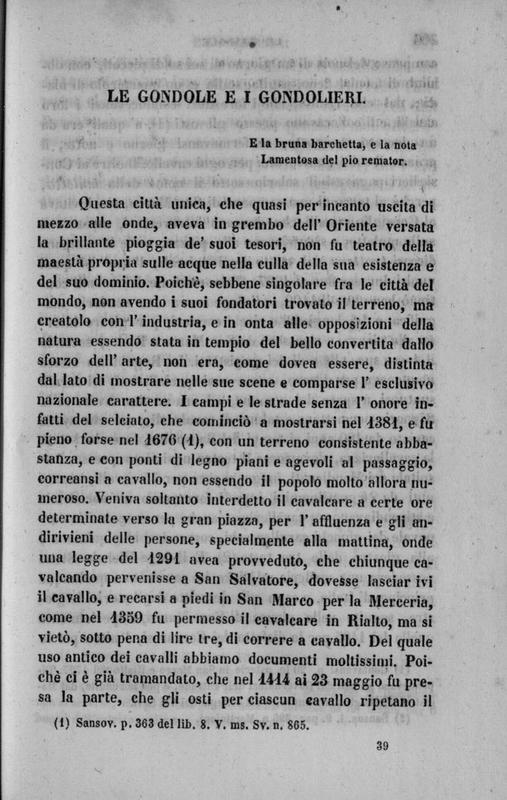 LE GONDOLE E I GONDOLIERI.

E la bruna barchetta, e la nota
Lamentosa del pio remator.

Questa città unica, che quasi per incanto uscita di mezzo alle onde, aveva in grembo dell' Oriente versata la brillante pioggia de' suoi tesori, non fu teatro della maestà propria sulle acque nella culla della sua esistenza e del suo dominio. Poichè, sebbene singolare fra le città del mondo, non avendo i suoi fondatori trovato il terreno, ma creatolo con l' industria, e in onta alle opposizioni della natura essendo stata in tempio del bello convertita dallo sforzo dell' arte, non era, come dovea essere, distinta dal lato di mostrare nelle sue scene e comparse l' esclusivo nazionale carattere. I campi e le strade senza l' onore infatti del selciato, che cominciò a mostrarsi nel 1381, e fu pieno forse nel 1676 (1), con un terreno consistente abbastanza, e con ponti di legno piani e agevoli al passaggio, correansi a cavallo, non essendo il popolo molto allora numeroso. Veniva soltanto interdetto il cavalcare a certe ore determinate verso la gran piazza, per l' affluenza e gli andirivieni delle persone, specialmente alla mattina, onde una legge del 1291 avea provveduto, che chiunque cavalcando pervenisse a San Salvatore, dovesse lasciar ivi il cavallo, e recarsi a piedi in San Marco per la Merceria, come nel 1359 fu permesso il cavalcare in Rialto, ma si vietò, sotto pena di lire tre, di correre a cavallo. Del quale uso antico dei cavalli abbiamo documenti moltissimi. Poichè ci è già tramandato, che nel 1414 ai 23 maggio fu presa la parte, che gli osti per ciascun cavallo ripetano il

(1) Sansov. p. 363 del lib. 8. V. ms. Sv. n. 865.

39